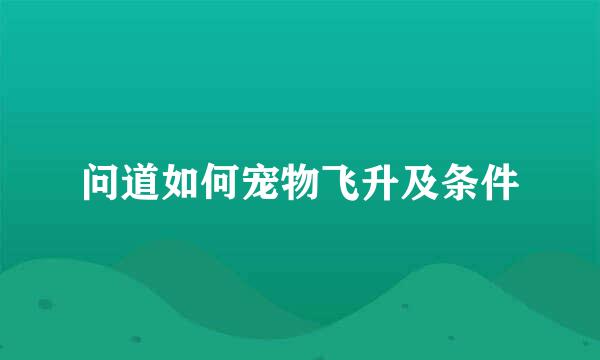 问道如何宠物飞升及条件